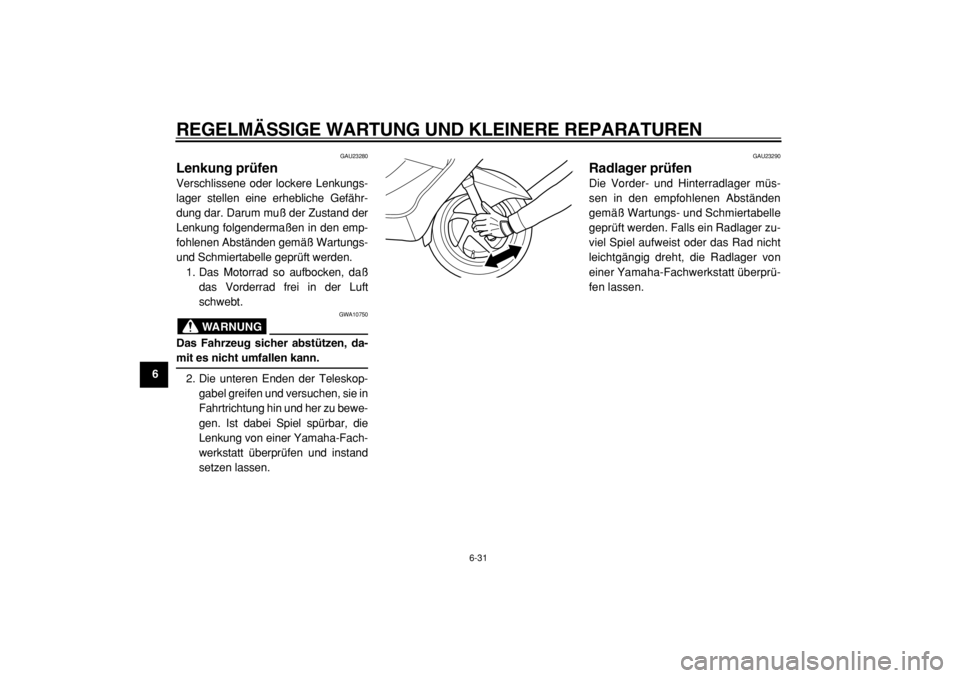 REGELMÄSSIGE WARTUNG UND KLEINERE REPARATUREN

6

GAU23280

Lenkung prüfen

Verschlissene oder lockere Lenkungslager stellen eine erhebliche Gefährdung dar. Darum muß der Zustand der Lenkung folgendermaßen in den empfohlenen Abständen gemäß Wartungs- und Schmiertabelle geprüft werden.

1. Das Motorrad so aufbocken, daß das Vorderrad frei in der Luft schwebt.

GWA10750

WARNUNG

Das Fahrzeug sicher abstützen, damit es nicht umfallen kann.

2. Die unteren Enden der Teleskopgabel greifen und versuchen, sie in Fahrtrichtung hin und her zu bewegen. Ist dabei Spiel spürbar, die Lenkung von einer Yamaha-Fachwerkstatt überprüfen und instand setzen lassen.

GAU23290

Radlager prüfen

Die Vorder- und Hinterradlager müssen in den empfohlenen Abständen gemäß Wartungs- und Schmiertabelle geprüft werden. Falls ein Radlager zuviel Spiel aufweist oder das Rad nicht leichtgängig dreht, die Radlager von einer Yamaha-Fachwerkstatt überprüfen lassen.

6-31

carmanualsonline.info